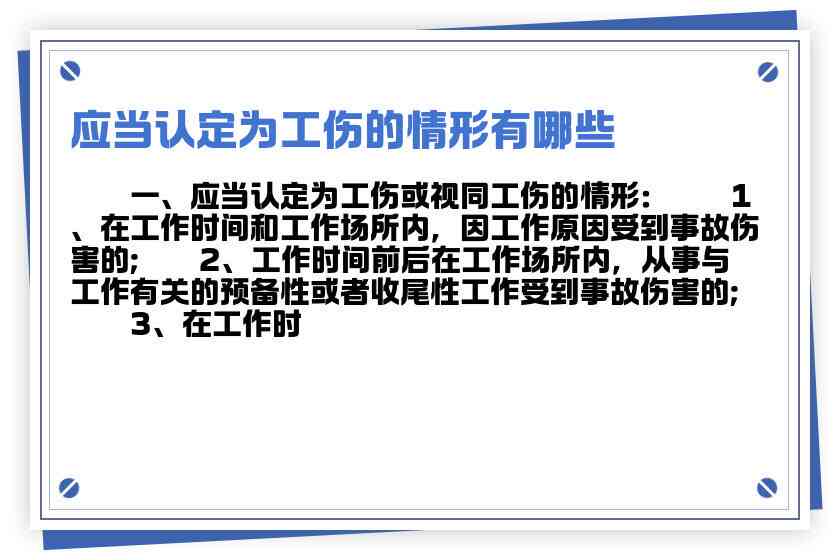 应当认定为工伤的情形有哪些

一、应当认定为工伤或视同工伤的情形： 1、在工作时间和工作场所内，因工作原因受到事故伤害的； 2、工作时间前后在工作场所内，从事与工作有关的预备性或者收尾性工作受到事故伤害的； 3、在工作时